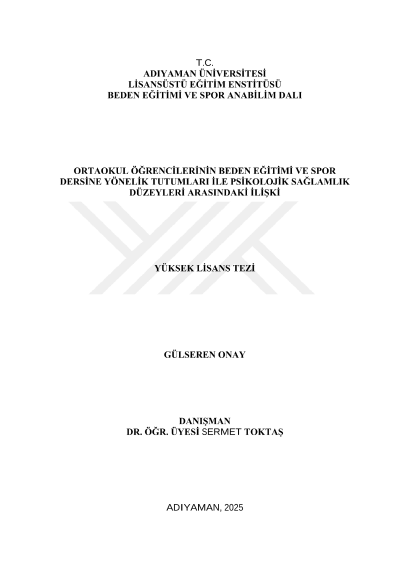 T.C.
ADIYAMAN ÜNİVERSİTESİ
LİSANSÜSTÜ EĞİTİM ENSTİTÜSÜ
BEDEN EĞİTİMİ VE SPOR ANABİLİM DALI

ORTAOKUL ÖĞRENCİLERİNİN BEDEN EĞİTİMİ VE SPOR DERSİNE YÖNELİK TUTUMLARI İLE PSİKOLOJİK SAĞLAMLIK DÜZEYLERİ ARASINDAKİ İLİŞKİ

YÜKSEK LİSANS TEZİ

GÜLSEREN ONAY

DANIŞMAN
DR. ÖĞR. ÜYESİ SERMET TOKTAŞ

ADIYAMAN, 2025